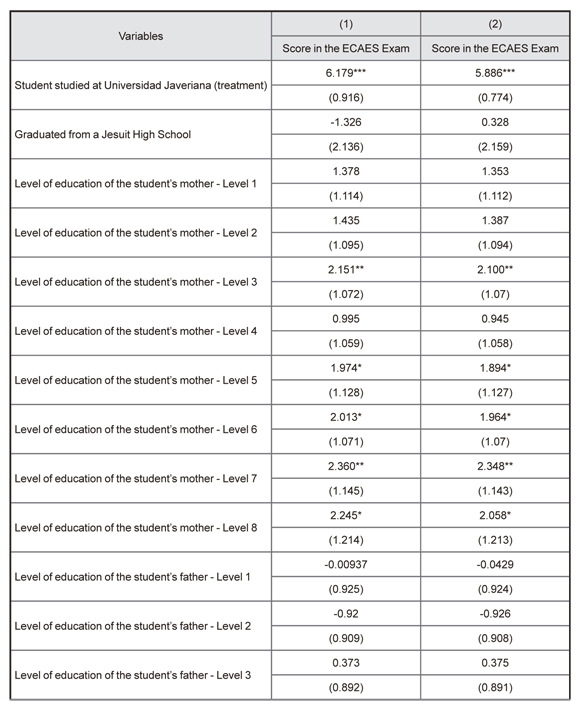 | Variables | (1) | (2) |
|---|---|---|
| | Score in the ECAES Exam | Score in the ECAES Exam |
| Student studied at Universidad Javeriana (treatment) | 6.179*** | 5.886*** |
| | (0.916) | (0.774) |
| Graduated from a Jesuit High School | -1.326 | 0.328 |
| | (2.136) | (2.159) |
| Level of education of the student's mother - Level 1 | 1.378 | 1.353 |
| | (1.114) | (1.112) |
| Level of education of the student's mother - Level 2 | 1.435 | 1.387 |
| | (1.095) | (1.094) |
| Level of education of the student's mother - Level 3 | 2.151** | 2.100** |
| | (1.072) | (1.07) |
| Level of education of the student's mother - Level 4 | 0.995 | 0.945 |
| | (1.059) | (1.058) |
| Level of education of the student's mother - Level 5 | 1.974* | 1.894* |
| | (1.128) | (1.127) |
| Level of education of the student's mother - Level 6 | 2.013* | 1.964* |
| | (1.071) | (1.07) |
| Level of education of the student's mother - Level 7 | 2.360** | 2.348** |
| | (1.145) | (1.143) |
| Level of education of the student's mother - Level 8 | 2.245* | 2.058* |
| | (1.214) | (1.213) |
| Level of education of the student's father - Level 1 | -0.00937 | -0.0429 |
| | (0.925) | (0.924) |
| Level of education of the student's father - Level 2 | -0.92 | -0.926 |
| | (0.909) | (0.908) |
| Level of education of the student's father - Level 3 | 0.373 | 0.375 |
| | (0.892) | (0.891) |